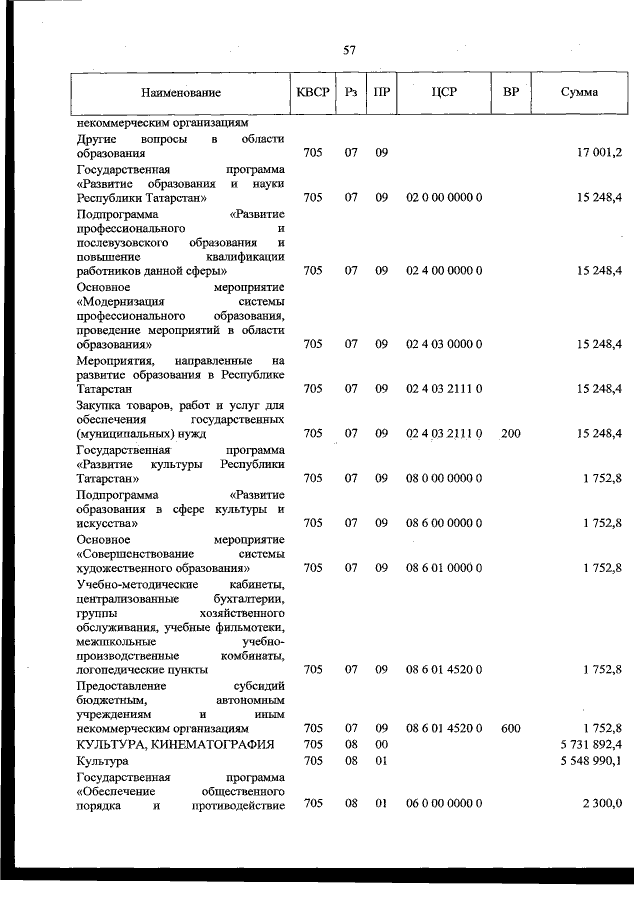 57

| Наименование | КВСР | Рз | ПР | ЦСР | ВР | Сумма |
|---|---|---|---|---|---|---|
| некоммерческим организациям | | | | | | |
| Другие вопросы в области образования | 705 | 07 | 09 | | | 17 001,2 |
| Государственная программа «Развитие образования и науки Республики Татарстан» | 705 | 07 | 09 | 02 0 00 0000 0 | | 15 248,4 |
| Подпрограмма «Развитие профессионального и послевузовского образования и повышение квалификации работников данной сферы» | 705 | 07 | 09 | 02 4 00 0000 0 | | 15 248,4 |
| Основное мероприятие «Модернизация системы профессионального образования, проведение мероприятий в области образования» | 705 | 07 | 09 | 02 4 03 0000 0 | | 15 248,4 |
| Мероприятия, направленные на развитие образования в Республике Татарстан | 705 | 07 | 09 | 02 4 03 2111 0 | | 15 248,4 |
| Закупка товаров, работ и услуг для обеспечения государственных (муниципальных) нужд | 705 | 07 | 09 | 02 4 03 2111 0 | 200 | 15 248,4 |
| Государственная программа «Развитие культуры Республики Татарстан» | 705 | 07 | 09 | 08 0 00 0000 0 | | 1 752,8 |
| Подпрограмма «Развитие образования в сфере культуры и искусства» | 705 | 07 | 09 | 08 6 00 0000 0 | | 1 752,8 |
| Основное мероприятие «Совершенствование системы художественного образования» | 705 | 07 | 09 | 08 6 01 0000 0 | | 1 752,8 |
| Учебно-методические кабинеты, централизованные бухгалтерии, группы хозяйственного обслуживания, учебные фильмотеки, межшкольные учебно-производственные комбинаты, логопедические пункты | 705 | 07 | 09 | 08 6 01 4520 0 | | 1 752,8 |
| Предоставление субсидий бюджетным, автономным учреждениям и иным некоммерческим организациям | 705 | 07 | 09 | 08 6 01 4520 0 | 600 | 1 752,8 |
| КУЛЬТУРА, КИНЕМАТОГРАФИЯ | 705 | 08 | 00 | | | 5 731 892,4 |
| Культура | 705 | 08 | 01 | | | 5 548 990,1 |
| Государственная программа «Обеспечение общественного порядка и противодействие | 705 | 08 | 01 | 06 0 00 0000 0 | | 2 300,0 |